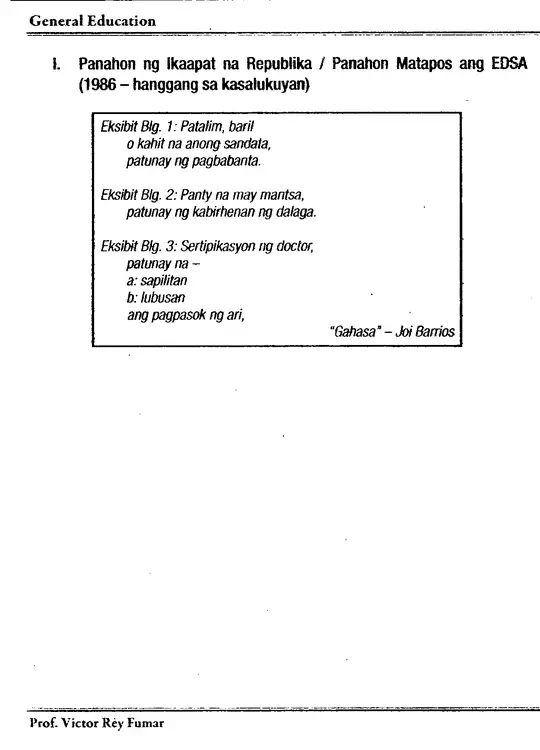 General Education

I. Panahon ng Ikaapat na Republika / Panahon Matapos ang EDSA (1986 – hanggang sa kasalukuyan)

Eksibit Blg. 1: Patalim, baril
o kahit na anong sandata,
patunay ng pagbabanta.

Eksibit Blg. 2: Panty na may mantsa,
patunay ng kabirhenan ng dalaga.

Eksibit Blg. 3: Sertipikasyon ng doctor,
patunay na –
a: sapilitan
b: lubusan
ang pagpasok ng ari,

"Gahasa" – Joi Barrios

Prof. Victor Rey Fumar